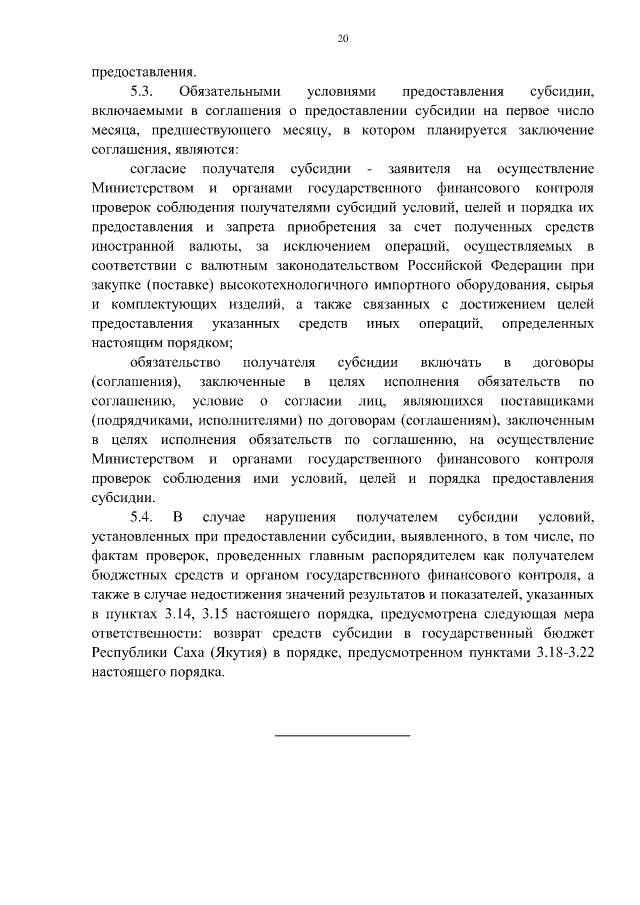 20

предоставления.

5.3. Обязательными условиями предоставления субсидии, включаемыми в соглашения о предоставлении субсидии на первое число месяца, предшествующего месяцу, в котором планируется заключение соглашения, являются:

согласие получателя субсидии - заявителя на осуществление Министерством и органами государственного финансового контроля проверок соблюдения получателями субсидий условий, целей и порядка их предоставления и запрета приобретения за счет полученных средств иностранной валюты, за исключением операций, осуществляемых в соответствии с валютным законодательством Российской Федерации при закупке (поставке) высокотехнологичного импортного оборудования, сырья и комплектующих изделий, а также связанных с достижением целей предоставления указанных средств иных операций, определенных настоящим порядком;

обязательство получателя субсидии включать в договоры (соглашения), заключенные в целях исполнения обязательств по соглашению, условие о согласии лиц, являющихся поставщиками (подрядчиками, исполнителями) по договорам (соглашениям), заключенным в целях исполнения обязательств по соглашению, на осуществление Министерством и органами государственного финансового контроля проверок соблюдения ими условий, целей и порядка предоставления субсидии.

5.4. В случае нарушения получателем субсидии условий, установленных при предоставлении субсидии, выявленного, в том числе, по фактам проверок, проведенных главным распорядителем как получателем бюджетных средств и органом государственного финансового контроля, а также в случае недостижения значений результатов и показателей, указанных в пунктах 3.14, 3.15 настоящего порядка, предусмотрена следующая мера ответственности: возврат средств субсидии в государственный бюджет Республики Саха (Якутия) в порядке, предусмотренном пунктами 3.18-3.22 настоящего порядка.